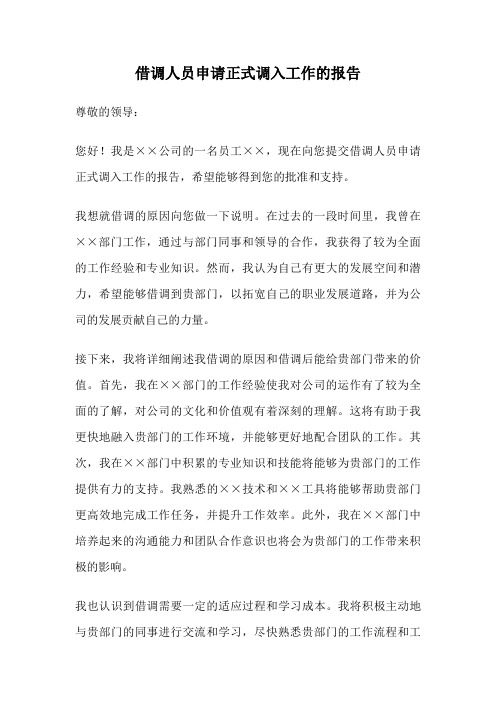 借调人员申请正式调入工作的报告

尊敬的领导：

您好！我是××公司的一名员工××，现在向您提交借调人员申请正式调入工作的报告，希望能够得到您的批准和支持。

我想就借调的原因向您做一下说明。在过去的一段时间里，我曾在××部门工作，通过与部门同事和领导的合作，我获得了较为全面的工作经验和专业知识。然而，我认为自己有更大的发展空间和潜力，希望能够借调到贵部门，以拓宽自己的职业发展道路，并为公司的发展贡献自己的力量。

接下来，我将详细阐述我借调的原因和借调后能给贵部门带来的价值。首先，我在××部门的工作经验使我对公司的运作有了较为全面的了解，对公司的文化和价值观有着深刻的理解。这将有助于我更快地融入贵部门的工作环境，并能够更好地配合团队的工作。其次，我在××部门中积累的专业知识和技能将能够为贵部门的工作提供有力的支持。我熟悉的××技术和××工具将能够帮助贵部门更高效地完成工作任务，并提升工作效率。此外，我在××部门中培养起来的沟通能力和团队合作意识也将会为贵部门的工作带来积极的影响。

我也认识到借调需要一定的适应过程和学习成本。我将积极主动地与贵部门的同事进行交流和学习，尽快熟悉贵部门的工作流程和工